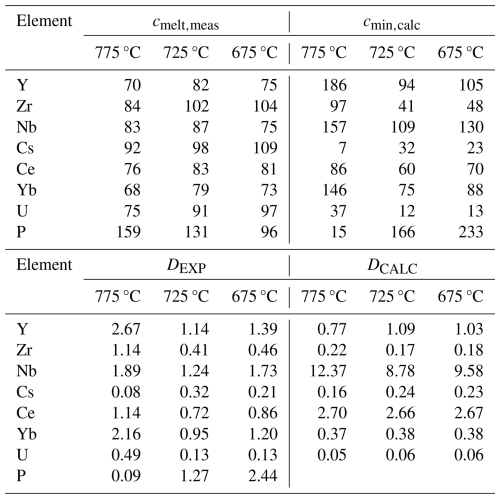 | Element | $c_{\text{melt,meas}}$ | | | $c_{\text{min,calc}}$ | | |
|---|---|---|---|---|---|---|
| | 775 °C | 725 °C | 675 °C | 775 °C | 725 °C | 675 °C |
| Y | 70 | 82 | 75 | 186 | 94 | 105 |
| Zr | 84 | 102 | 104 | 97 | 41 | 48 |
| Nb | 83 | 87 | 75 | 157 | 109 | 130 |
| Cs | 92 | 98 | 109 | 7 | 32 | 23 |
| Ce | 76 | 83 | 81 | 86 | 60 | 70 |
| Yb | 68 | 79 | 73 | 146 | 75 | 88 |
| U | 75 | 91 | 97 | 37 | 12 | 13 |
| P | 159 | 131 | 96 | 15 | 166 | 233 |

| Element | $D_{\text{EXP}}$ | | | $D_{\text{CALC}}$ | | |
|---|---|---|---|---|---|---|
| | 775 °C | 725 °C | 675 °C | 775 °C | 725 °C | 675 °C |
| Y | 2.67 | 1.14 | 1.39 | 0.77 | 1.09 | 1.03 |
| Zr | 1.14 | 0.41 | 0.46 | 0.22 | 0.17 | 0.18 |
| Nb | 1.89 | 1.24 | 1.73 | 12.37 | 8.78 | 9.58 |
| Cs | 0.08 | 0.32 | 0.21 | 0.16 | 0.24 | 0.23 |
| Ce | 1.14 | 0.72 | 0.86 | 2.70 | 2.66 | 2.67 |
| Yb | 2.16 | 0.95 | 1.20 | 0.37 | 0.38 | 0.38 |
| U | 0.49 | 0.13 | 0.13 | 0.05 | 0.06 | 0.06 |
| P | 0.09 | 1.27 | 2.44 | | | |